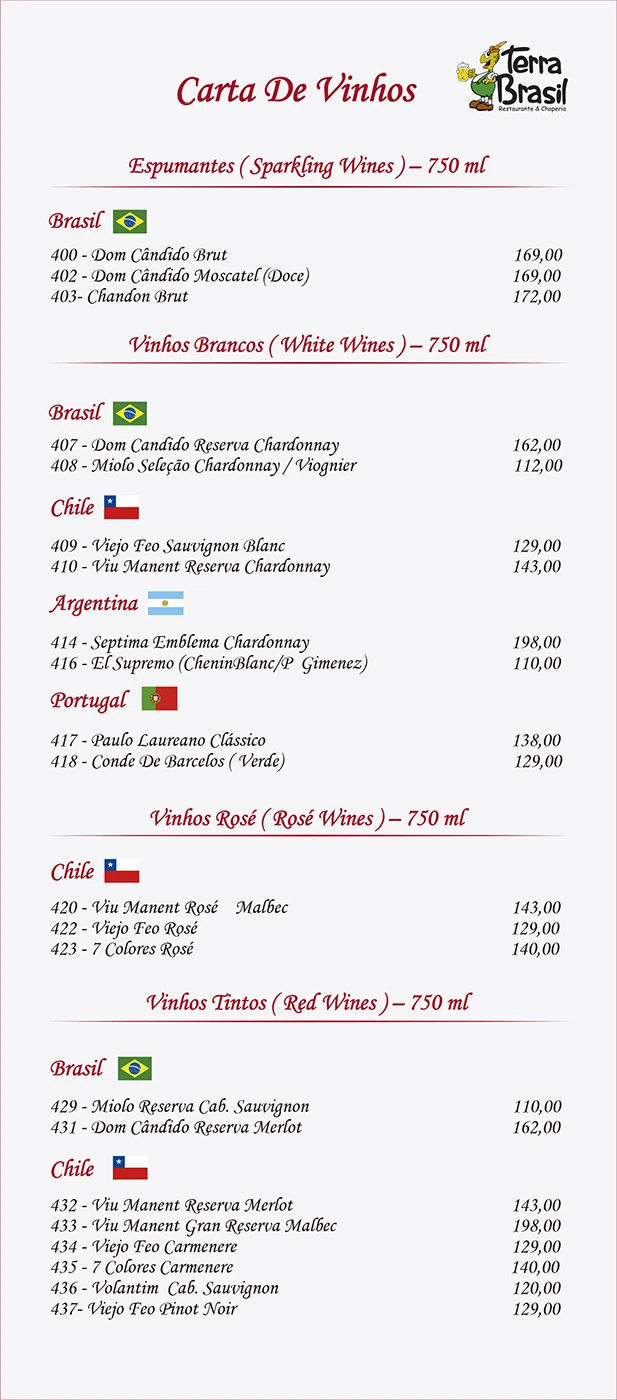 Carta De Vinhos

Terra Brasil
Restaurante & Choperia

Espumantes ( Sparkling Wines ) – 750 ml

Brasil

400 - Dom Cândido Brut 169,00
402 - Dom Cândido Moscatel (Doce) 169,00
403- Chandon Brut 172,00

Vinhos Brancos ( White Wines ) – 750 ml

Brasil

407 - Dom Candido Reserva Chardonnay 162,00
408 - Miolo Seleção Chardonnay / Viognier 112,00

Chile

409 - Viejo Feo Sauvignon Blanc 129,00
410 - Viu Manent Reserva Chardonnay 143,00

Argentina

414 - Septima Emblema Chardonnay 198,00
416 - El Supremo (CheninBlanc/P Gimenez) 110,00

Portugal

417 - Paulo Laureano Clássico 138,00
418 - Conde De Barcelos ( Verde) 129,00

Vinhos Rosé ( Rosé Wines ) – 750 ml

Chile

420 - Viu Manent Rosé Malbec 143,00
422 - Viejo Feo Rosé 129,00
423 - 7 Colores Rosé 140,00

Vinhos Tintos ( Red Wines ) – 750 ml

Brasil

429 - Miolo Reserva Cab. Sauvignon 110,00
431 - Dom Cândido Reserva Merlot 162,00

Chile

432 - Viu Manent Reserva Merlot 143,00
433 - Viu Manent Gran Reserva Malbec 198,00
434 - Viejo Feo Carmenere 129,00
435 - 7 Colores Carmenere 140,00
436 - Volantim Cab. Sauvignon 120,00
437- Viejo Feo Pinot Noir 129,00